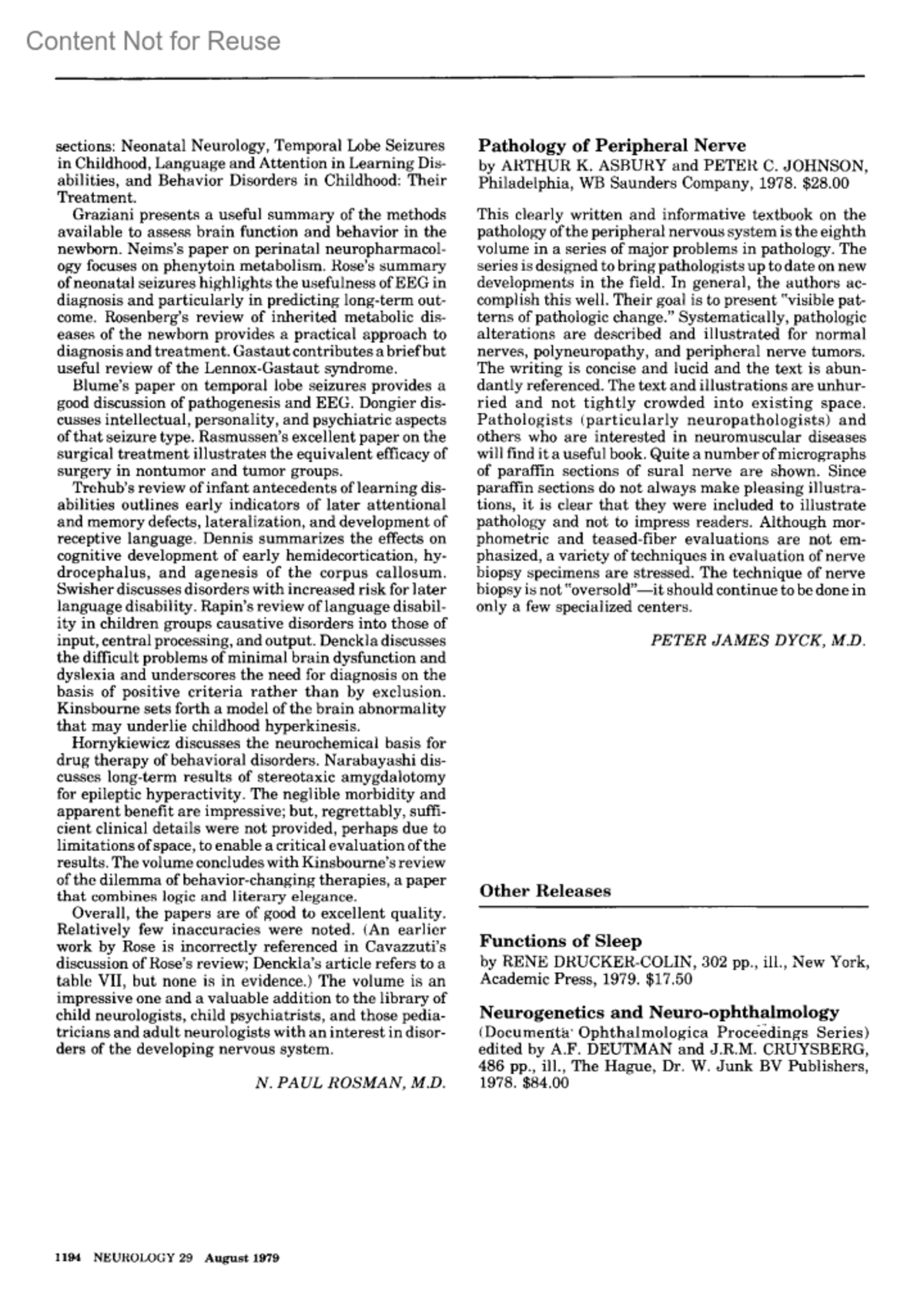 Content Not for Reuse

sections: Neonatal Neurology, Temporal Lobe Seizures in Childhood, Language and Attention in Learning Disabilities, and Behavior Disorders in Childhood: Their Treatment.

Graziani presents a useful summary of the methods available to assess brain function and behavior in the newborn. Neims's paper on perinatal neuropharmacology focuses on phenytoin metabolism. Rose's summary of neonatal seizures highlights the usefulness of EEG in diagnosis and particularly in predicting long-term outcome. Rosenberg's review of inherited metabolic diseases of the newborn provides a practical approach to diagnosis and treatment. Gastaut contributes a brief but useful review of the Lennox-Gastaut syndrome.

Blume's paper on temporal lobe seizures provides a good discussion of pathogenesis and EEG. Dongier discusses intellectual, personality, and psychiatric aspects of that seizure type. Rasmussen's excellent paper on the surgical treatment illustrates the equivalent efficacy of surgery in nontumor and tumor groups.

Trehub's review of infant antecedents of learning disabilities outlines early indicators of later attentional and memory defects, lateralization, and development of receptive language. Dennis summarizes the effects on cognitive development of early hemidecortication, hydrocephalus, and agenesis of the corpus callosum. Swisher discusses disorders with increased risk for later language disability. Rapin's review of language disability in children groups causative disorders into those of input, central processing, and output. Denckla discusses the difficult problems of minimal brain dysfunction and dyslexia and underscores the need for diagnosis on the basis of positive criteria rather than by exclusion. Kinsbourne sets forth a model of the brain abnormality that may underlie childhood hyperkinesis.

Hornykiewicz discusses the neurochemical basis for drug therapy of behavioral disorders. Narabayashi discusses long-term results of stereotaxic amygdalotomy for epileptic hyperactivity. The neglible morbidity and apparent benefit are impressive; but, regrettably, sufficient clinical details were not provided, perhaps due to limitations of space, to enable a critical evaluation of the results. The volume concludes with Kinsbourne's review of the dilemma of behavior-changing therapies, a paper that combines logic and literary elegance.

Overall, the papers are of good to excellent quality. Relatively few inaccuracies were noted. (An earlier work by Rose is incorrectly referenced in Cavazzuti's discussion of Rose's review; Denckla's article refers to a table VII, but none is in evidence.) The volume is an impressive one and a valuable addition to the library of child neurologists, child psychiatrists, and those pediatricians and adult neurologists with an interest in disorders of the developing nervous system.

N. PAUL ROSMAN, M.D.

Pathology of Peripheral Nerve
by ARTHUR K. ASBURY and PETER C. JOHNSON, Philadelphia, WB Saunders Company, 1978. $28.00

This clearly written and informative textbook on the pathology of the peripheral nervous system is the eighth volume in a series of major problems in pathology. The series is designed to bring pathologists up to date on new developments in the field. In general, the authors accomplish this well. Their goal is to present "visible patterns of pathologic change." Systematically, pathologic alterations are described and illustrated for normal nerves, polyneuropathy, and peripheral nerve tumors. The writing is concise and lucid and the text is abundantly referenced. The text and illustrations are unhurried and not tightly crowded into existing space. Pathologists (particularly neuropathologists) and others who are interested in neuromuscular diseases will find it a useful book. Quite a number of micrographs of paraffin sections of sural nerve are shown. Since paraffin sections do not always make pleasing illustrations, it is clear that they were included to illustrate pathology and not to impress readers. Although morphometric and teased-fiber evaluations are not emphasized, a variety of techniques in evaluation of nerve biopsy specimens are stressed. The technique of nerve biopsy is not "oversold"—it should continue to be done in only a few specialized centers.

PETER JAMES DYCK, M.D.

Other Releases

Functions of Sleep
by RENE DRUCKER-COLIN, 302 pp., ill., New York, Academic Press, 1979. $17.50

Neurogenetics and Neuro-ophthalmology
(Documenta Ophthalmologica Proceedings Series) edited by A.F. DEUTMAN and J.R.M. CRUYSBERG, 486 pp., ill., The Hague, Dr. W. Junk BV Publishers, 1978. $84.00

1194 NEUROLOGY 29 August 1979